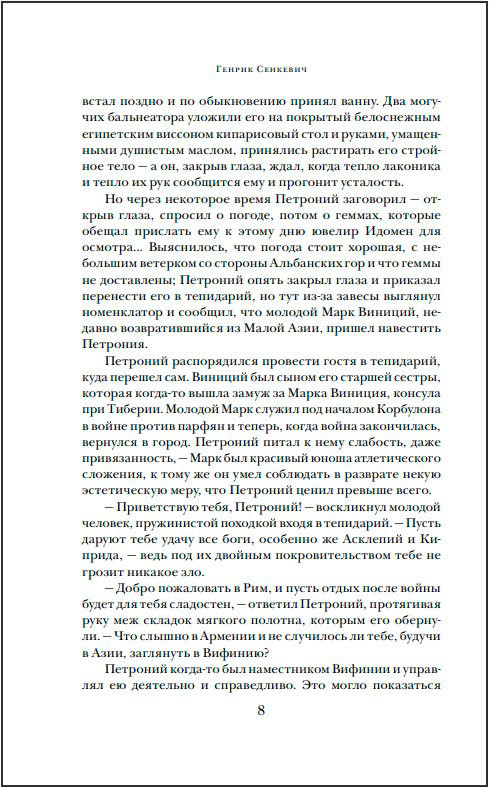 Генрик Сенкевич

встал поздно и по обыкновению принял ванну. Два могучих бальнеатора уложили его на покрытый белоснежным египетским виссоном кипарисовый стол и руками, умащенными душистым маслом, принялись растирать его стройное тело — а он, закрыв глаза, ждал, когда тепло лаконика и тепло их рук сообщится ему и прогонит усталость.

Но через некоторое время Петроний заговорил — открыв глаза, спросил о погоде, потом о геммах, которые обещал прислать ему к этому дню ювелир Идомен для осмотра... Выяснилось, что погода стоит хорошая, с небольшим ветерком со стороны Альбанских гор и что геммы не доставлены; Петроний опять закрыл глаза и приказал перенести его в тепидарий, но тут из-за завесы выглянул номенклатор и сообщил, что молодой Марк Виниций, недавно возвратившийся из Малой Азии, пришел навестить Петрония.

Петроний распорядился провести гостя в тепидарий, куда перешел сам. Виниций был сыном его старшей сестры, которая когда-то вышла замуж за Марка Виниция, консула при Тиберии. Молодой Марк служил под началом Корбулона в войне против парфян и теперь, когда война закончилась, вернулся в город. Петроний питал к нему слабость, даже привязанность, — Марк был красивый юноша атлетического сложения, к тому же он умел соблюдать в разврате некую эстетическую меру, что Петроний ценил превыше всего.

— Приветствую тебя, Петроний! — воскликнул молодой человек, пружинистой походкой входя в тепидарий. — Пусть даруют тебе удачу все боги, особенно же Асклепий и Киприда, — ведь под их двойным покровительством тебе не грозит никакое зло.

— Добро пожаловать в Рим, и пусть отдых после войны будет для тебя сладостен, — ответил Петроний, протягивая руку меж складок мягкого полотна, которым его обернули. — Что слышно в Армении и не случилось ли тебе, будучи в Азии, заглянуть в Вифинию?

Петроний когда-то был наместником Вифинии и управлял ею деятельно и справедливо. Это могло показаться

8